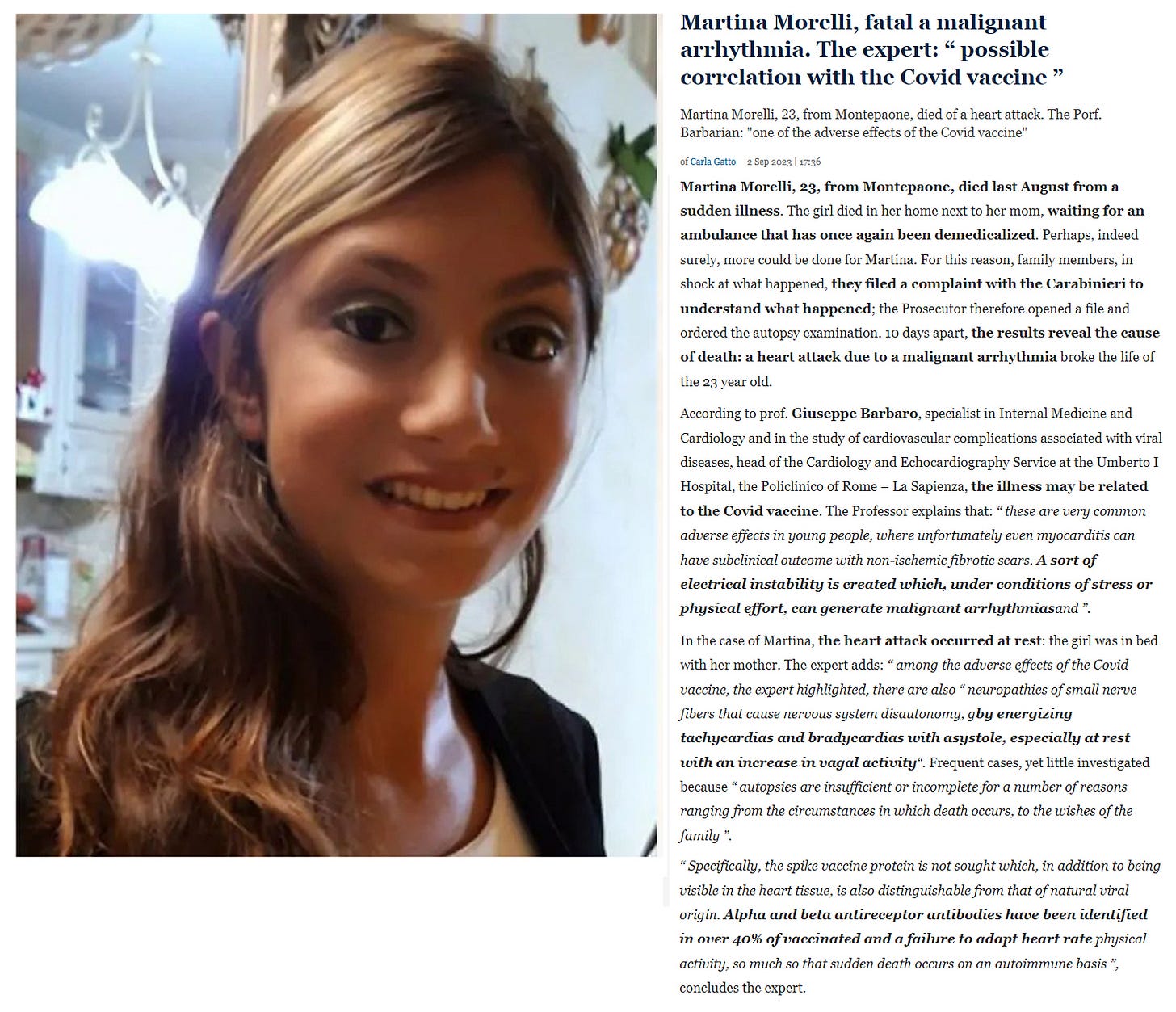 Martina Morelli, fatal a malignant arrhythmia. The expert: “ possible correlation with the Covid vaccine ”

Martina Morelli, 23, from Montepaone, died of a heart attack. The Porf. Barbarian: "one of the adverse effects of the Covid vaccine"

of Carla Gatto 2 Sep 2023 | 17:36

Martina Morelli, 23, from Montepaone, died last August from a sudden illness. The girl died in her home next to her mom, waiting for an ambulance that has once again been demedicalized. Perhaps, indeed surely, more could be done for Martina. For this reason, family members, in shock at what happened, they filed a complaint with the Carabinieri to understand what happened; the Prosecutor therefore opened a file and ordered the autopsy examination. 10 days apart, the results reveal the cause of death: a heart attack due to a malignant arrhythmia broke the life of the 23 year old.

According to prof. Giuseppe Barbaro, specialist in Internal Medicine and Cardiology and in the study of cardiovascular complications associated with viral diseases, head of the Cardiology and Echocardiography Service at the Umberto I Hospital, the Policlinico of Rome – La Sapienza, the illness may be related to the Covid vaccine. The Professor explains that: “ these are very common adverse effects in young people, where unfortunately even myocarditis can have subclinical outcome with non-ischemic fibrotic scars. A sort of electrical instability is created which, under conditions of stress or physical effort, can generate malignant arrhythmiasand ”.

In the case of Martina, the heart attack occurred at rest: the girl was in bed with her mother. The expert adds: “ among the adverse effects of the Covid vaccine, the expert highlighted, there are also “ neuropathies of small nerve fibers that cause nervous system disautonomy, gby energizing tachycardias and bradycardias with asystole, especially at rest with an increase in vagal activity“. Frequent cases, yet little investigated because “ autopsies are insufficient or incomplete for a number of reasons ranging from the circumstances in which death occurs, to the wishes of the family ”.

“ Specifically, the spike vaccine protein is not sought which, in addition to being visible in the heart tissue, is also distinguishable from that of natural viral origin. Alpha and beta antireceptor antibodies have been identified in over 40% of vaccinated and a failure to adapt heart rate physical activity, so much so that sudden death occurs on an autoimmune basis ”, concludes the expert.